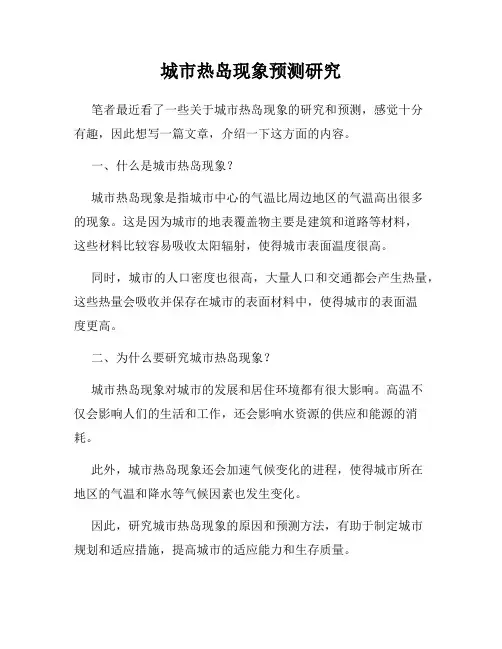 城市热岛现象预测研究

笔者最近看了一些关于城市热岛现象的研究和预测，感觉十分有趣，因此想写一篇文章，介绍一下这方面的内容。

一、什么是城市热岛现象？

城市热岛现象是指城市中心的气温比周边地区的气温高出很多的现象。这是因为城市的地表覆盖物主要是建筑和道路等材料，这些材料比较容易吸收太阳辐射，使得城市表面温度很高。

同时，城市的人口密度也很高，大量人口和交通都会产生热量，这些热量会吸收并保存在城市的表面材料中，使得城市的表面温度更高。

二、为什么要研究城市热岛现象？

城市热岛现象对城市的发展和居住环境都有很大影响。高温不仅会影响人们的生活和工作，还会影响水资源的供应和能源的消耗。

此外，城市热岛现象还会加速气候变化的进程，使得城市所在地区的气温和降水等气候因素也发生变化。

因此，研究城市热岛现象的原因和预测方法，有助于制定城市规划和适应措施，提高城市的适应能力和生存质量。